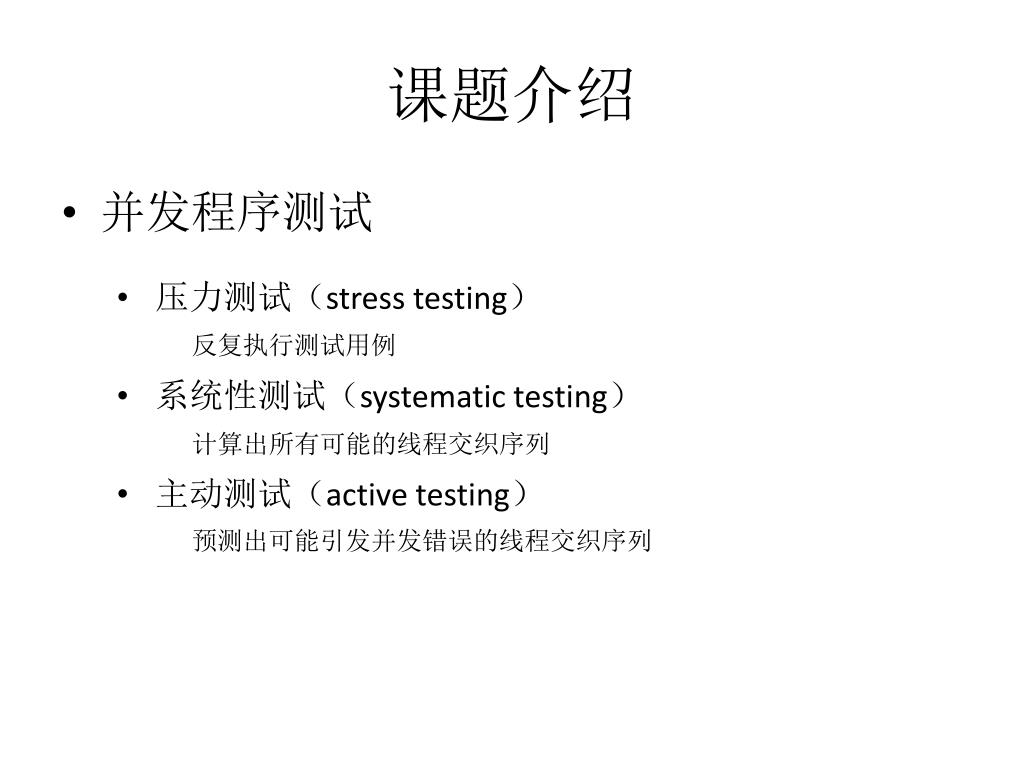 课题介绍

• 并发程序测试

• 压力测试（stress testing）
反复执行测试用例

• 系统性测试（systematic testing）
计算出所有可能的线程交织序列

• 主动测试（active testing）
预测出可能引发并发错误的线程交织序列